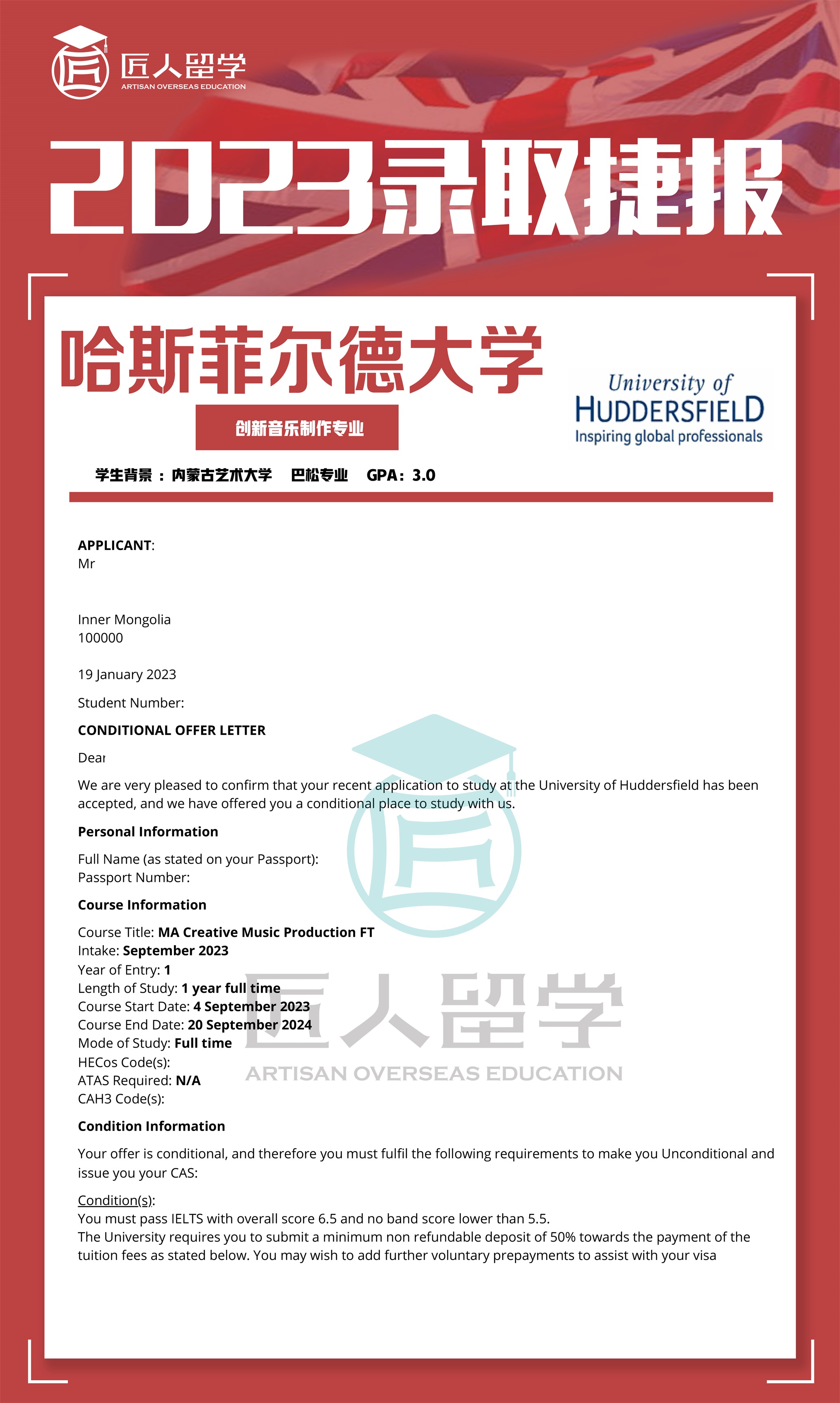 匠人留学
ARTISAN OVERSEAS EDUCATION

2023录取捷报

哈斯菲尔德大学

创新音乐制作专业

University of
HUDDERSFIELD
Inspiring global professionals

学生背景：内蒙古艺术大学 巴松专业 GPA：3.0

APPLICANT:
Mr

Inner Mongolia
100000

19 January 2023

Student Number:

CONDITIONAL OFFER LETTER

Dear

We are very pleased to confirm that your recent application to study at the University of Huddersfield has been accepted, and we have offered you a conditional place to study with us.

Personal Information

Full Name (as stated on your Passport):
Passport Number:

Course Information

Course Title: MA Creative Music Production FT
Intake: September 2023
Year of Entry: 1
Length of Study: 1 year full time
Course Start Date: 4 September 2023
Course End Date: 20 September 2024
Mode of Study: Full time
HECos Code(s):
ATAS Required: N/A
CAH3 Code(s):

匠人留学
ARTISAN OVERSEAS EDUCATION

Condition Information

Your offer is conditional, and therefore you must fulfil the following requirements to make you Unconditional and issue you your CAS:

Condition(s):
You must pass IELTS with overall score 6.5 and no band score lower than 5.5.
The University requires you to submit a minimum non refundable deposit of 50% towards the payment of the tuition fees as stated below. You may wish to add further voluntary prepayments to assist with your visa